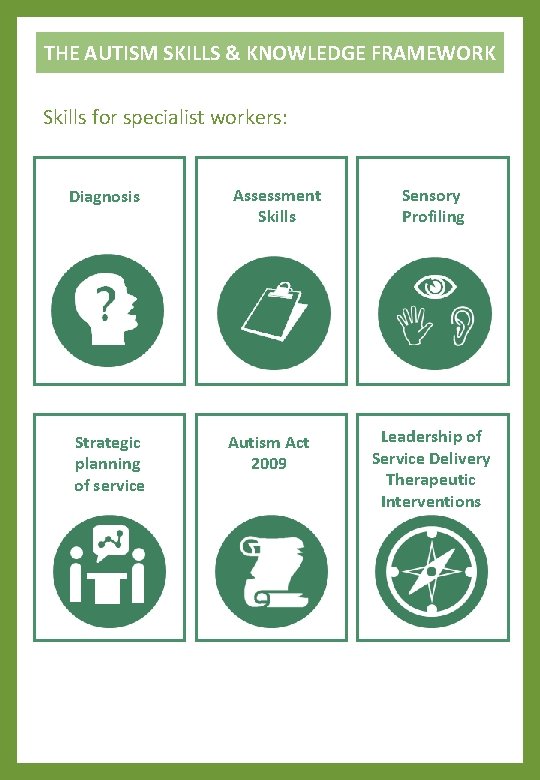 THE AUTISM SKILLS & KNOWLEDGE FRAMEWORK

Skills for specialist workers:

Diagnosis

Assessment
Skills

Sensory
Profiling

Strategic
planning
of service

Autism Act
2009

Leadership of
Service Delivery
Therapeutic
Interventions